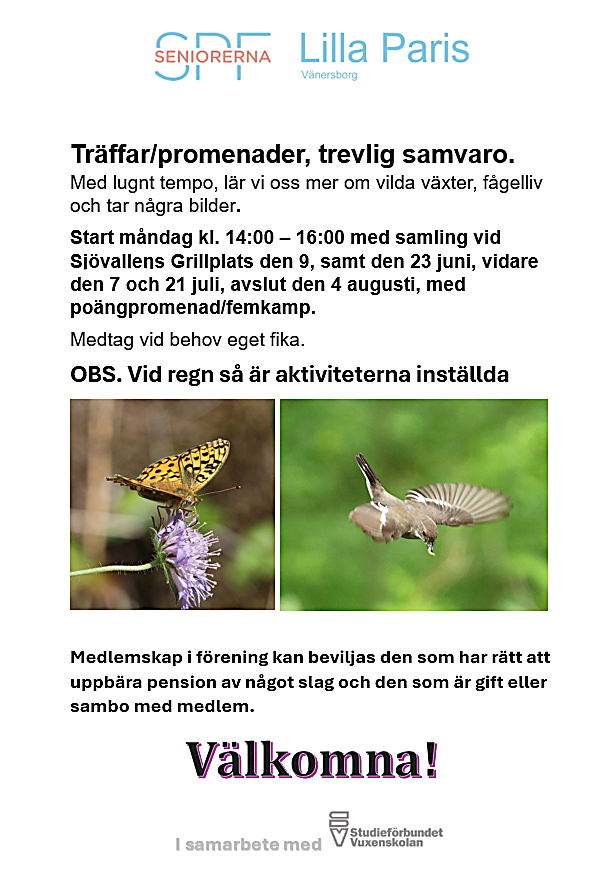 SPF SENIORERNA Lilla Paris
Vänersborg

Träffar/promenader, trevlig samvaro.
Med lugnt tempo, lär vi oss mer om vilda växter, fågelliv och tar några bilder.

Start måndag kl. 14:00 – 16:00 med samling vid Sjövallens Grillplats den 9, samt den 23 juni, vidare den 7 och 21 juli, avslut den 4 augusti, med poängpromenad/femkamp.

Medtag vid behov eget fika.

OBS. Vid regn så är aktiviteterna inställda

Medlemskap i förening kan beviljas den som har rätt att uppbära pension av något slag och den som är gift eller sambo med medlem.

Välkomna!

I samarbete med Studieförbundet Vuxenskolan